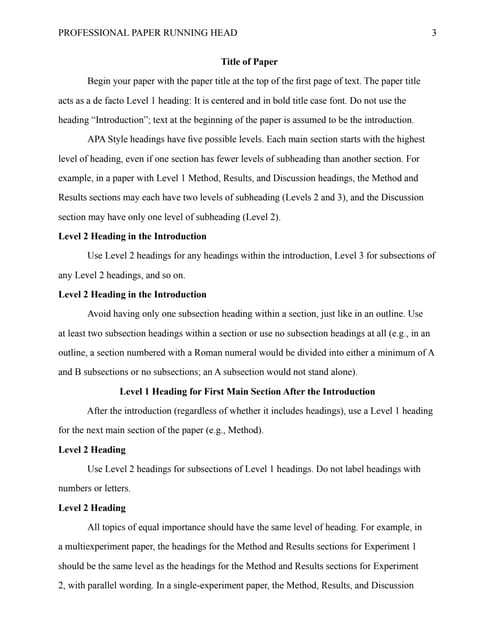 PROFESSIONAL PAPER RUNNING HEAD 3

Title of Paper

Begin your paper with the paper title at the top of the first page of text. The paper title acts as a de facto Level 1 heading: It is centered and in bold title case font. Do not use the heading "Introduction"; text at the beginning of the paper is assumed to be the introduction.

APA Style headings have five possible levels. Each main section starts with the highest level of heading, even if one section has fewer levels of subheading than another section. For example, in a paper with Level 1 Method, Results, and Discussion headings, the Method and Results sections may each have two levels of subheading (Levels 2 and 3), and the Discussion section may have only one level of subheading (Level 2).

Level 2 Heading in the Introduction

Use Level 2 headings for any headings within the introduction, Level 3 for subsections of any Level 2 headings, and so on.

Level 2 Heading in the Introduction

Avoid having only one subsection heading within a section, just like in an outline. Use at least two subsection headings within a section or use no subsection headings at all (e.g., in an outline, a section numbered with a Roman numeral would be divided into either a minimum of A and B subsections or no subsections; an A subsection would not stand alone).

Level 1 Heading for First Main Section After the Introduction

After the introduction (regardless of whether it includes headings), use a Level 1 heading for the next main section of the paper (e.g., Method).

Level 2 Heading

Use Level 2 headings for subsections of Level 1 headings. Do not label headings with numbers or letters.

Level 2 Heading

All topics of equal importance should have the same level of heading. For example, in a multiexperiment paper, the headings for the Method and Results sections for Experiment 1 should be the same level as the headings for the Method and Results sections for Experiment 2, with parallel wording. In a single-experiment paper, the Method, Results, and Discussion